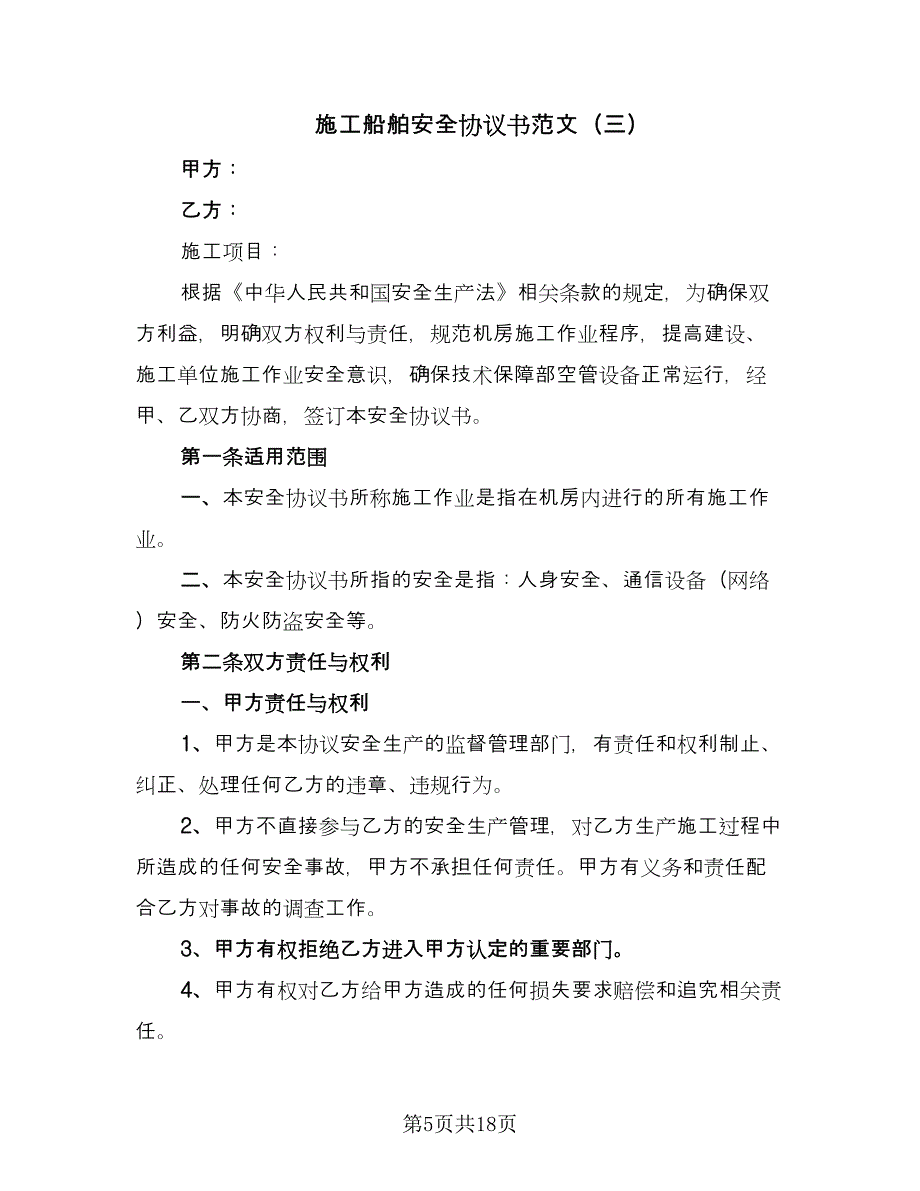 施工船舶安全协议书范文（三）

甲方：

乙方：

施工项目：

根据《中华人民共和国安全生产法》相关条款的规定，为确保双方利益，明确双方权利与责任，规范机房施工作业程序，提高建设、施工单位施工作业安全意识，确保技术保障部空管设备正常运行，经甲、乙双方协商，签订本安全协议书。

第一条适用范围

一、本安全协议书所称施工作业是指在机房内进行的所有施工作业。

二、本安全协议书所指的安全是指：人身安全、通信设备（网络）安全、防火防盗安全等。

第二条双方责任与权利

一、甲方责任与权利

1、甲方是本协议安全生产的监督管理部门，有责任和权利制止、纠正、处理任何乙方的违章、违规行为。

2、甲方不直接参与乙方的安全生产管理，对乙方生产施工过程中所造成的任何安全事故，甲方不承担任何责任。甲方有义务和责任配合乙方对事故的调查工作。

3、甲方有权拒绝乙方进入甲方认定的重要部门。

4、甲方有权对乙方给甲方造成的任何损失要求赔偿和追究相关责任。

第5页共18页